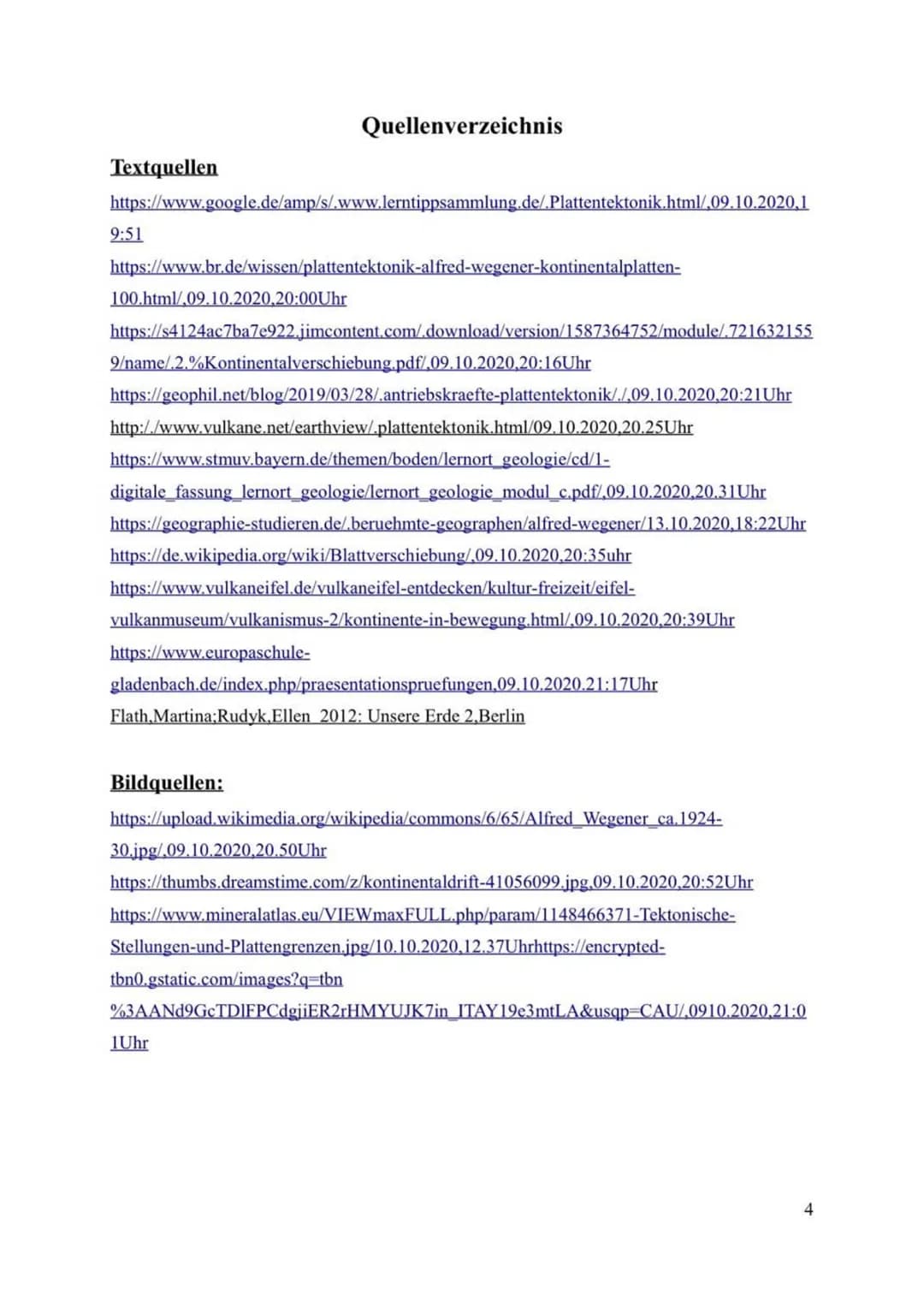 Quellenverzeichnis

Textquellen

https://www.google.de/amp/s/.www.lerntippsammlung.de/.Plattentektonik.html/,09.10.2020,19:51

https://www.br.de/wissen/plattentektonik-alfred-wegener-kontinentalplatten-100.html/,09.10.2020,20:00Uhr

https://s4124ac7ba7e922.jimcontent.com/.download/version/1587364752/module/.7216321559/name/.2.%Kontinentalverschiebung.pdf/,09.10.2020,20:16Uhr

https://geophil.net/blog/2019/03/28/.antriebskraefte-plattentektonik/./,09.10.2020,20:21Uhr

http:/./www.vulkane.net/earthview/.plattentektonik.html/09.10.2020,20.25Uhr

https://www.stmuv.bayern.de/themen/boden/lernort_geologie/cd/1-digitale_fassung_lernort_geologie/lernort_geologie_modul_c.pdf/,09.10.2020,20.31Uhr

https://geographie-studieren.de/.beruehmte-geographen/alfred-wegener/13.10.2020,18:22Uhr

https://de.wikipedia.org/wiki/Blattverschiebung/,09.10.2020,20:35uhr

https://www.vulkaneifel.de/vulkaneifel-entdecken/kultur-freizeit/eifel-vulkanmuseum/vulkanismus-2/kontinente-in-bewegung.html/,09.10.2020,20:39Uhr

https://www.europaschule-gladenbach.de/index.php/praesentationspruefungen,09.10.2020.21:17Uhr

Flath,Martina;Rudyk,Ellen 2012: Unsere Erde 2,Berlin

Bildquellen:

https://upload.wikimedia.org/wikipedia/commons/6/65/Alfred_Wegener_ca.1924-30.jpg/,09.10.2020,20.50Uhr

https://thumbs.dreamstime.com/z/kontinentaldrift-41056099.jpg,09.10.2020,20:52Uhr

https://www.mineralatlas.eu/VIEWmaxFULL.php/param/1148466371-Tektonische-Stellungen-und-Plattengrenzen.jpg/10.10.2020,12.37Uhrhttps://encrypted-tbn0.gstatic.com/images?q=tbn%3AANd9GcTDlFPCdgjiER2rHMYUJK7in_ITAY19e3mtLA&usqp=CAU/,0910.2020,21:01Uhr

4